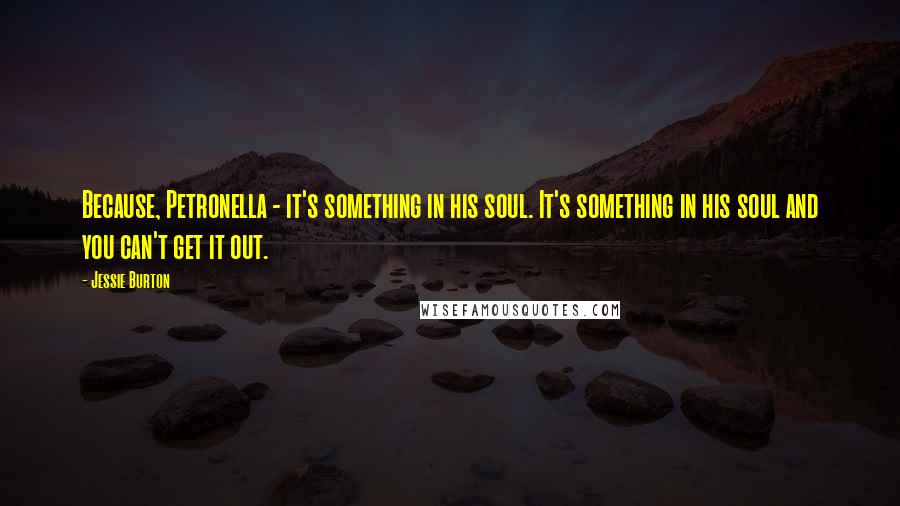 Because, Petronella - it's something in his soul. It's something in his soul and you can't get it out.

- Jessie Burton

WISEFAMOUSQUOTES.COM